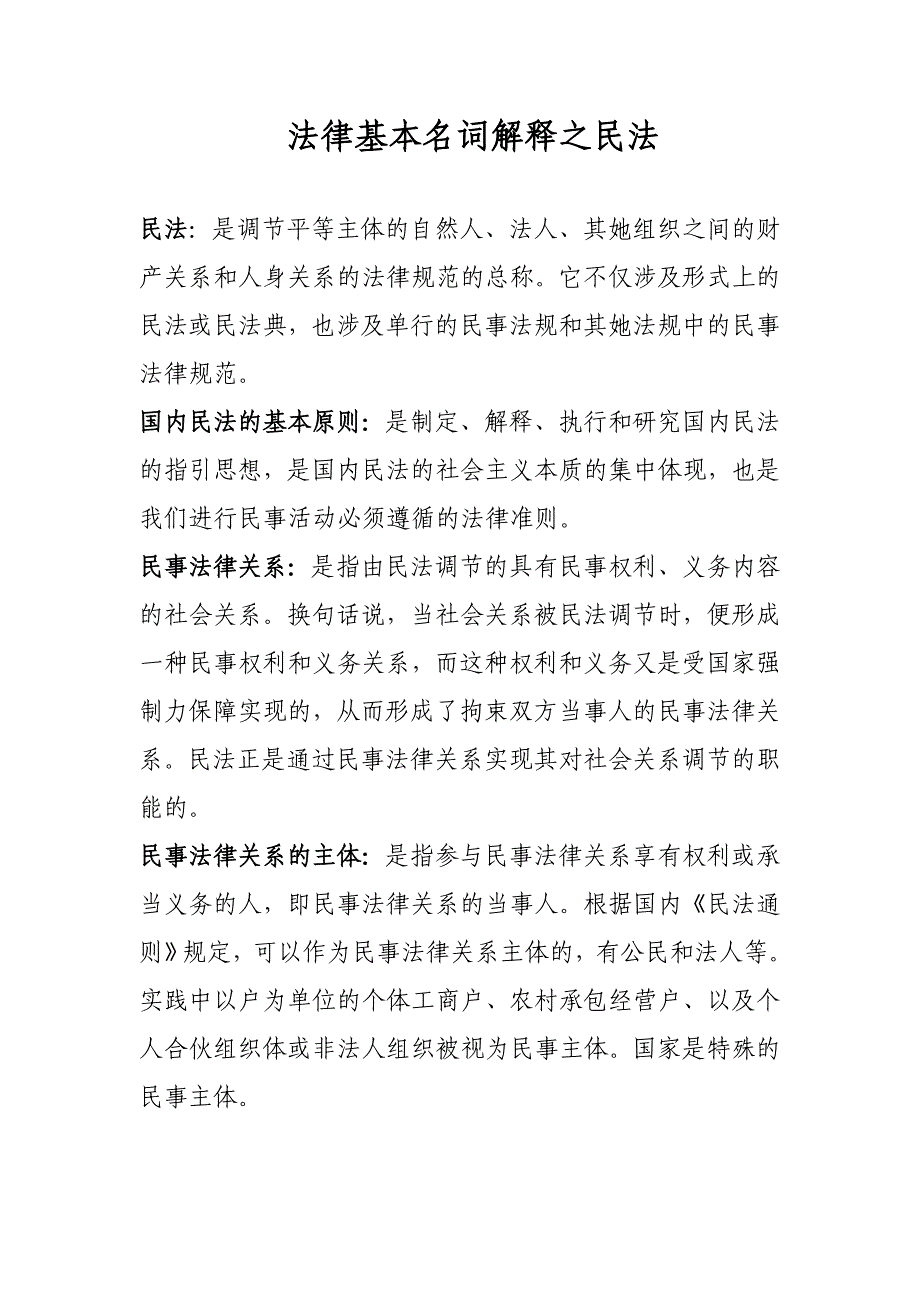 法律基本名词解释之民法

民法：是调节平等主体的自然人、法人、其她组织之间的财产关系和人身关系的法律规范的总称。它不仅涉及形式上的民法或民法典，也涉及单行的民事法规和其她法规中的民事法律规范。

国内民法的基本原则：是制定、解释、执行和研究国内民法的指引思想，是国内民法的社会主义本质的集中体现，也是我们进行民事活动必须遵循的法律准则。

民事法律关系：是指由民法调节的具有民事权利、义务内容的社会关系。换句话说，当社会关系被民法调节时，便形成一种民事权利和义务关系，而这种权利和义务又是受国家强制力保障实现的，从而形成了拘束双方当事人的民事法律关系。民法正是通过民事法律关系实现其对社会关系调节的职能的。

民事法律关系的主体：是指参与民事法律关系享有权利或承当义务的人，即民事法律关系的当事人。根据国内《民法通则》规定，可以作为民事法律关系主体的，有公民和法人等。实践中以户为单位的个体工商户、农村承包经营户、以及个人合伙组织体或非法人组织被视为民事主体。国家是特殊的民事主体。